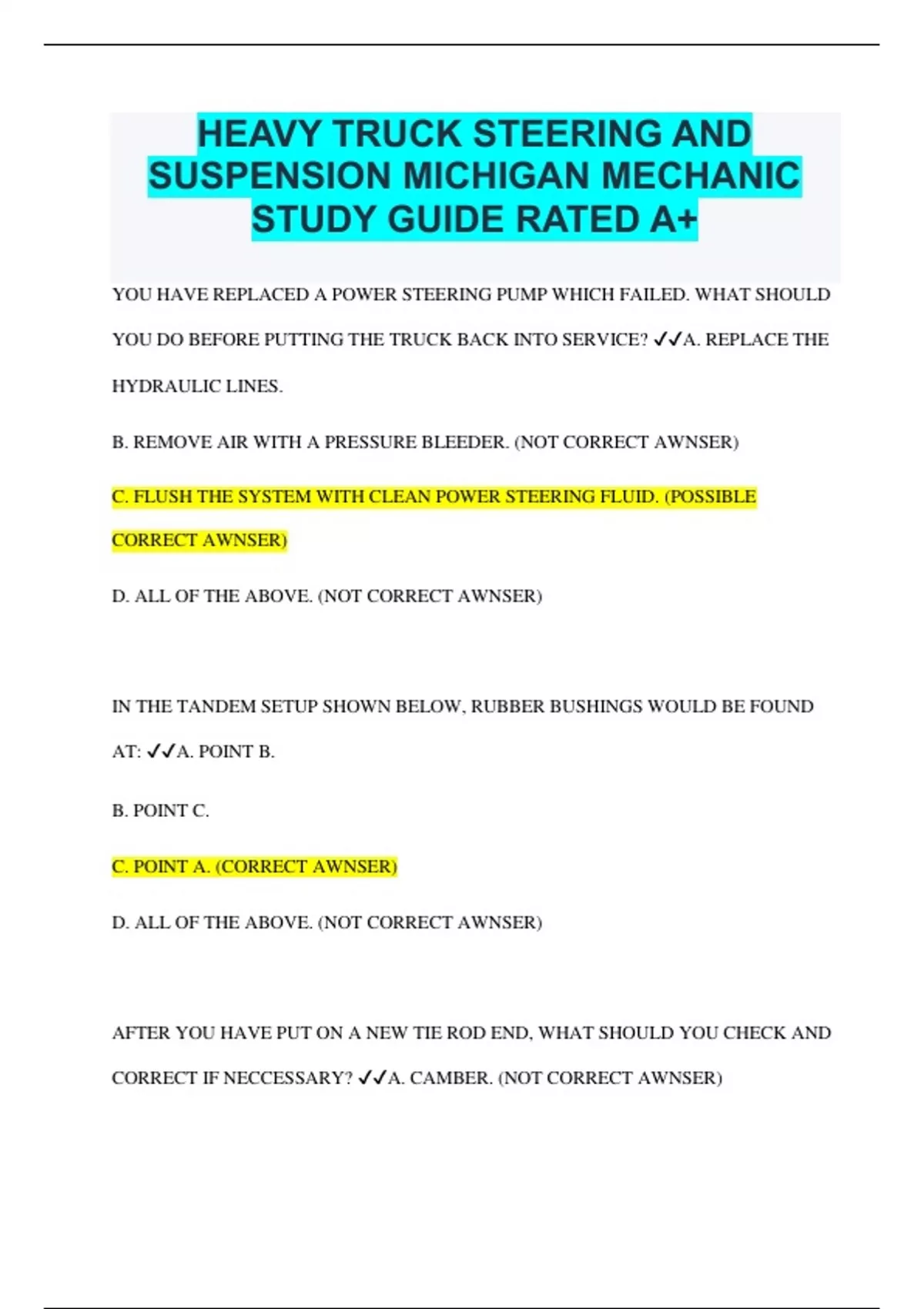 HEAVY TRUCK STEERING AND SUSPENSION MICHIGAN MECHANIC STUDY GUIDE RATED A+

YOU HAVE REPLACED A POWER STEERING PUMP WHICH FAILED. WHAT SHOULD YOU DO BEFORE PUTTING THE TRUCK BACK INTO SERVICE? ✓✓A. REPLACE THE HYDRAULIC LINES.

B. REMOVE AIR WITH A PRESSURE BLEEDER. (NOT CORRECT AWNSER)

C. FLUSH THE SYSTEM WITH CLEAN POWER STEERING FLUID. (POSSIBLE CORRECT AWNSER)

D. ALL OF THE ABOVE. (NOT CORRECT AWNSER)

IN THE TANDEM SETUP SHOWN BELOW, RUBBER BUSHINGS WOULD BE FOUND AT: ✓✓A. POINT B.

B. POINT C.

C. POINT A. (CORRECT AWNSER)

D. ALL OF THE ABOVE. (NOT CORRECT AWNSER)

AFTER YOU HAVE PUT ON A NEW TIE ROD END, WHAT SHOULD YOU CHECK AND CORRECT IF NECCESSARY? ✓✓A. CAMBER. (NOT CORRECT AWNSER)